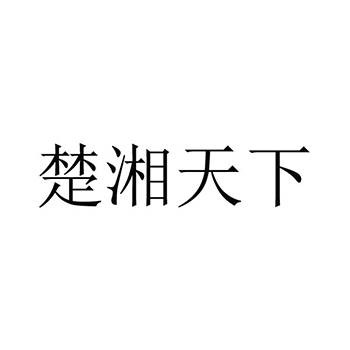 楚湘天下